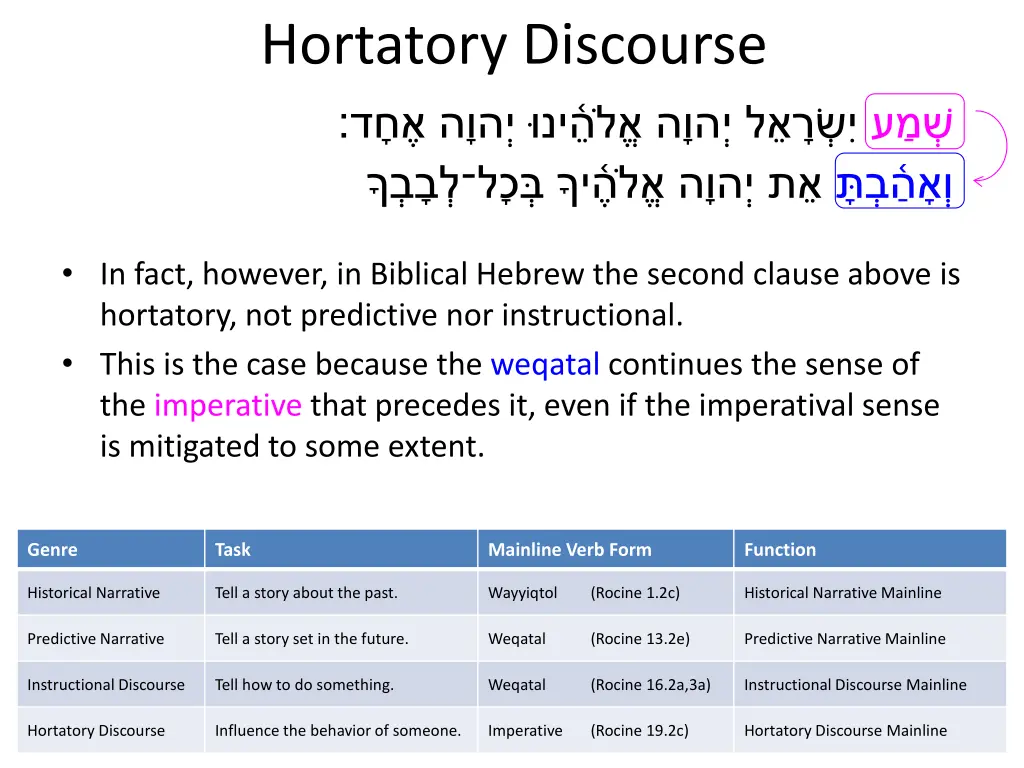 Hortatory Discourse

שְׁמַע יִשְׂרָאֵל יְהוָה אֱלֹהֵינוּ יְהוָה אֶחָד׃
וְאָהַבְתָּ אֵת יְהוָה אֱלֹהֶיךָ בְּכָל־לְבָבְךָ

• In fact, however, in Biblical Hebrew the second clause above is hortatory, not predictive nor instructional.
• This is the case because the weqatal continues the sense of the imperative that precedes it, even if the imperatival sense is mitigated to some extent.

| Genre | Task | Mainline Verb Form | Function |
|---|---|---|---|
| Historical Narrative | Tell a story about the past. | Wayyiqtol (Rocine 1.2c) | Historical Narrative Mainline |
| Predictive Narrative | Tell a story set in the future. | Weqatal (Rocine 13.2e) | Predictive Narrative Mainline |
| Instructional Discourse | Tell how to do something. | Weqatal (Rocine 16.2a,3a) | Instructional Discourse Mainline |
| Hortatory Discourse | Influence the behavior of someone. | Imperative (Rocine 19.2c) | Hortatory Discourse Mainline |